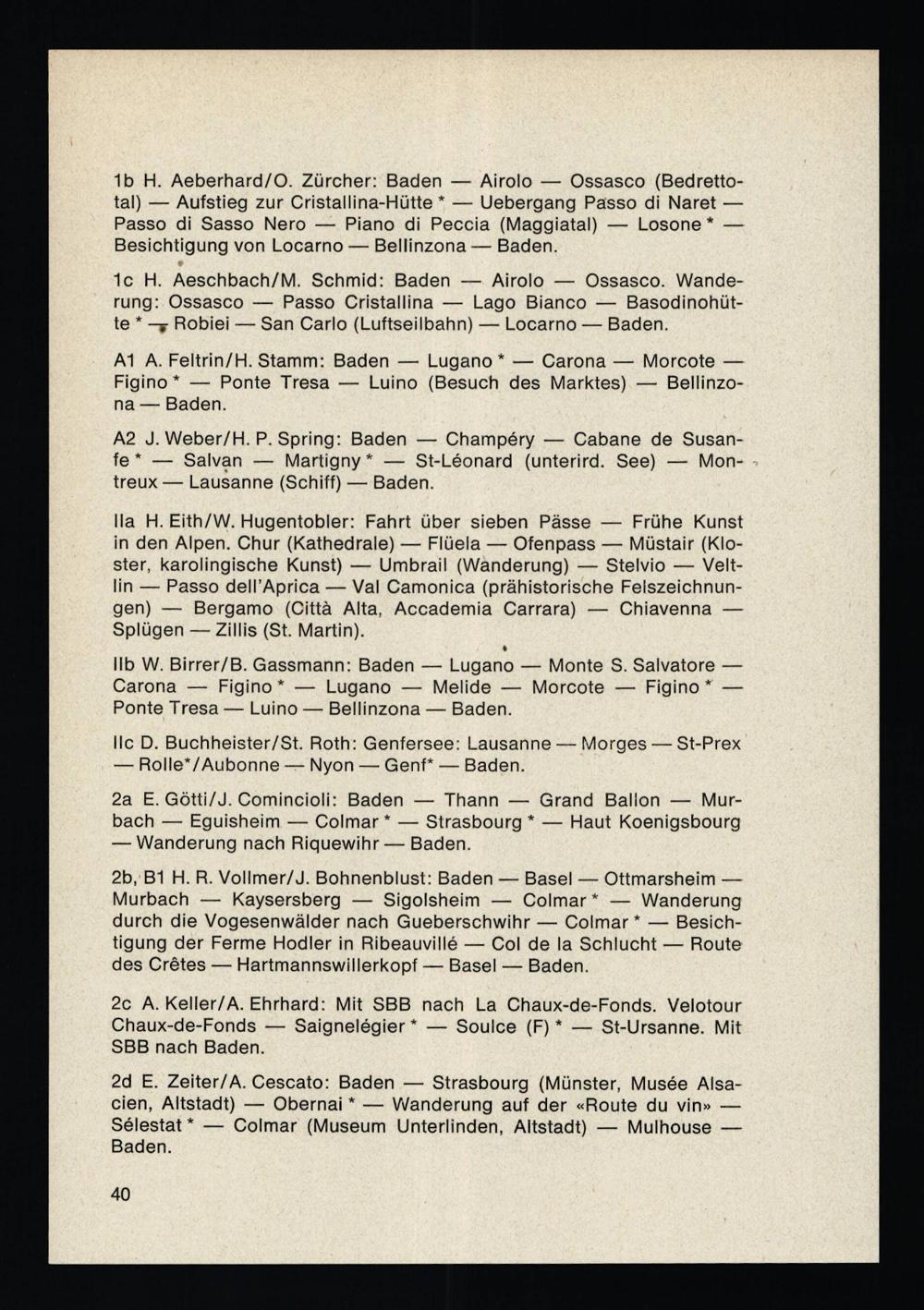 1b H. Aeberhard/O. Zürcher: Baden — Airolo — Ossasco (Bedrettotal) — Aufstieg zur Cristallina-Hütte * — Uebergang Passo di Naret — Passo di Sasso Nero — Piano di Peccia (Maggiatal) — Losone * — Besichtigung von Locarno — Bellinzona — Baden.

1c H. Aeschbach/M. Schmid: Baden — Airolo — Ossasco. Wanderung: Ossasco — Passo Cristallina — Lago Bianco — Basodinohütte * — Robiei — San Carlo (Luftseilbahn) — Locarno — Baden.

A1 A. Feltrin/H. Stamm: Baden — Lugano * — Carona — Morcote — Figino * — Ponte Tresa — Luino (Besuch des Marktes) — Bellinzona — Baden.

A2 J. Weber/H. P. Spring: Baden — Champéry — Cabane de Susanfe * — Salvan — Martigny * — St-Léonard (unterird. See) — Montreux — Lausanne (Schiff) — Baden.

IIa H. Eith/W. Hugentobler: Fahrt über sieben Pässe — Frühe Kunst in den Alpen. Chur (Kathedrale) — Flüela — Ofenpass — Müstair (Kloster, karolingische Kunst) — Umbrail (Wanderung) — Stelvio — Veltlin — Passo dell'Aprica — Val Camonica (prähistorische Felszeichnungen) — Bergamo (Città Alta, Accademia Carrara) — Chiavenna — Splügen — Zillis (St. Martin).

IIb W. Birrer/B. Gassmann: Baden — Lugano — Monte S. Salvatore — Carona — Figino * — Lugano — Melide — Morcote — Figino * — Ponte Tresa — Luino — Bellinzona — Baden.

IIc D. Buchheister/St. Roth: Genfersee: Lausanne — Morges — St-Prex — Rolle*/Aubonne — Nyon — Genf* — Baden.

2a E. Götti/J. Comincioli: Baden — Thann — Grand Ballon — Murbach — Eguisheim — Colmar * — Strasbourg * — Haut Koenigsbourg — Wanderung nach Riquewihr — Baden.

2b, B1 H. R. Vollmer/J. Bohnenblust: Baden — Basel — Ottmarsheim — Murbach — Kaysersberg — Sigolsheim — Colmar * — Wanderung durch die Vogesenwälder nach Gueberschwihr — Colmar * — Besichtigung der Ferme Hodler in Ribeauvillé — Col de la Schlucht — Route des Crêtes — Hartmannswillerkopf — Basel — Baden.

2c A. Keller/A. Ehrhard: Mit SBB nach La Chaux-de-Fonds. Velotour Chaux-de-Fonds — Saignelégier * — Soulce (F) * — St-Ursanne. Mit SBB nach Baden.

2d E. Zeiter/A. Cescato: Baden — Strasbourg (Münster, Musée Alsacien, Altstadt) — Obernai * — Wanderung auf der «Route du vin» — Sélestat * — Colmar (Museum Unterlinden, Altstadt) — Mulhouse — Baden.

40